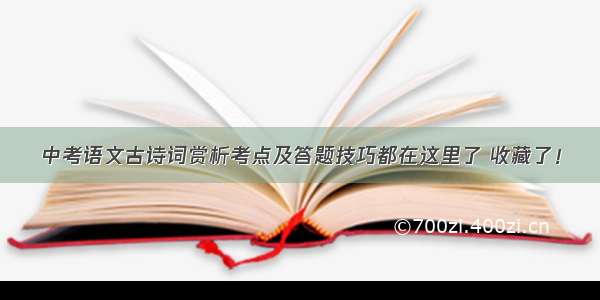 中考语文古诗词赏析考点及答题技巧都在这里了 收藏了！

©700zi.400zi.cn